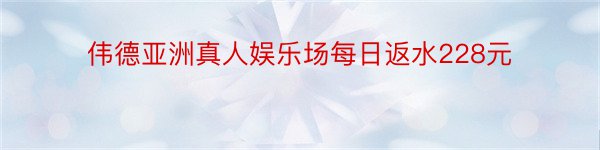 伟德亚洲真人娱乐场每日返水228元